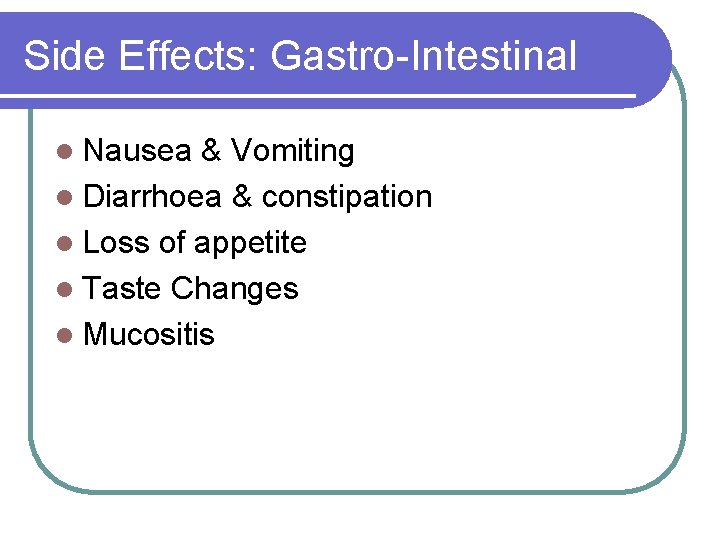 Side Effects: Gastro-Intestinal

- Nausea & Vomiting
- Diarrhoea & constipation
- Loss of appetite
- Taste Changes
- Mucositis